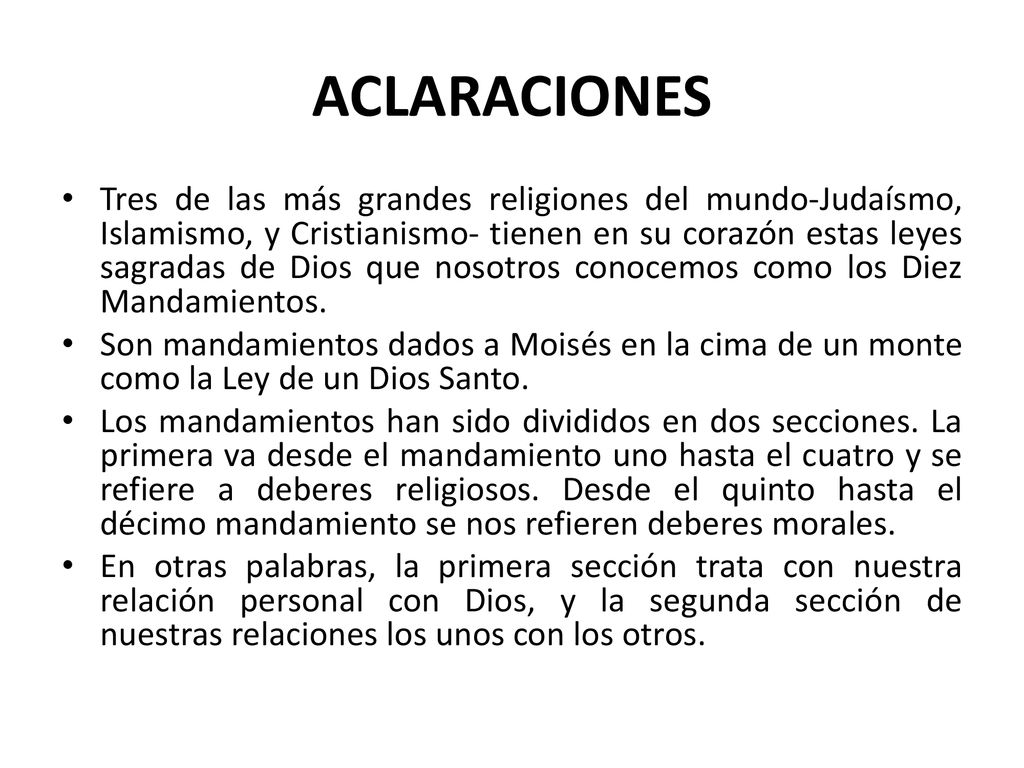 ACLARACIONES

• Tres de las más grandes religiones del mundo-Judaísmo, Islamismo, y Cristianismo- tienen en su corazón estas leyes sagradas de Dios que nosotros conocemos como los Diez Mandamientos.

• Son mandamientos dados a Moisés en la cima de un monte como la Ley de un Dios Santo.

• Los mandamientos han sido divididos en dos secciones. La primera va desde el mandamiento uno hasta el cuatro y se refiere a deberes religiosos. Desde el quinto hasta el décimo mandamiento se nos refieren deberes morales.

• En otras palabras, la primera sección trata con nuestra relación personal con Dios, y la segunda sección de nuestras relaciones los unos con los otros.